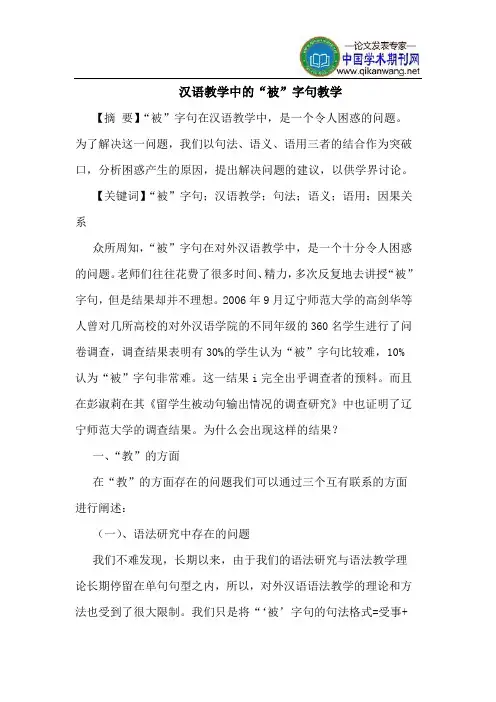 —论文发表专家—
中国学术期刊网
www.qikanwang.net

汉语教学中的“被”字句教学

【摘 要】“被”字句在汉语教学中，是一个令人困惑的问题。为了解决这一问题，我们以句法、语义、语用三者的结合作为突破口，分析困惑产生的原因，提出解决问题的建议，以供学界讨论。

【关键词】“被”字句；汉语教学；句法；语义；语用；因果关系

众所周知，“被”字句在对外汉语教学中，是一个十分令人困惑的问题。老师们往往花费了很多时间、精力，多次反复地去讲授“被”字句，但是结果却并不理想。2006 年 9 月辽宁师范大学的高剑华等人曾对几所高校的对外汉语学院的不同年级的 360 名学生进行了问卷调查，调查结果表明有 30%的学生认为“被”字句比较难，10%认为“被”字句非常难。这一结果 i 完全出乎调查者的预料。而且在彭淑莉在其《留学生被动句输出情况的调查研究》中也证明了辽宁师范大学的调查结果。为什么会出现这样的结果？

一、“教”的方面

在“教”的方面存在的问题我们可以通过三个互有联系的方面进行阐述：

（一）、语法研究中存在的问题

我们不难发现，长期以来，由于我们的语法研究与语法教学理论长期停留在单句句型之内，所以，对外汉语语法教学的理论和方法也受到了很大限制。我们只是将“‘被’字句的句法格式=受事+